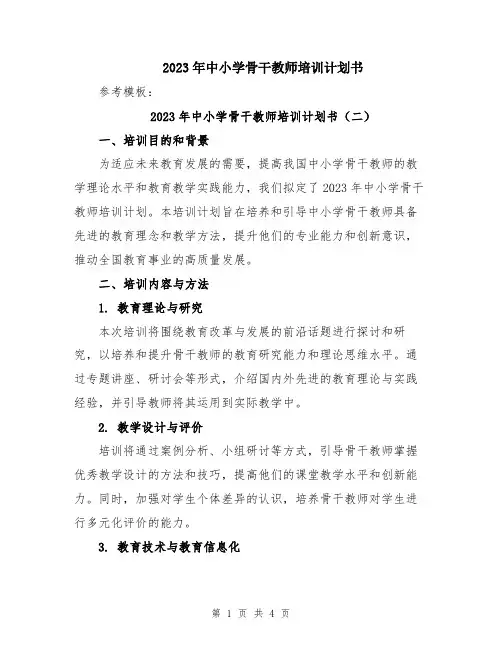 2023年中小学骨干教师培训计划书

参考模板：

2023年中小学骨干教师培训计划书（二）

一、培训目的和背景

为适应未来教育发展的需要，提高我国中小学骨干教师的教学理论水平和教育教学实践能力，我们拟定了2023年中小学骨干教师培训计划。本培训计划旨在培养和引导中小学骨干教师具备先进的教育理念和教学方法，提升他们的专业能力和创新意识，推动全国教育事业的高质量发展。

二、培训内容与方法

1. 教育理论与研究

本次培训将围绕教育改革与发展的前沿话题进行探讨和研究，以培养和提升骨干教师的教育研究能力和理论思维水平。通过专题讲座、研讨会等形式，介绍国内外先进的教育理论与实践经验，并引导教师将其运用到实际教学中。

2. 教学设计与评价

培训将通过案例分析、小组研讨等方式，引导骨干教师掌握优秀教学设计的方法和技巧，提高他们的课堂教学水平和创新能力。同时，加强对学生个体差异的认识，培养骨干教师对学生进行多元化评价的能力。

3. 教育技术与教育信息化

第 1 页 共 4 页